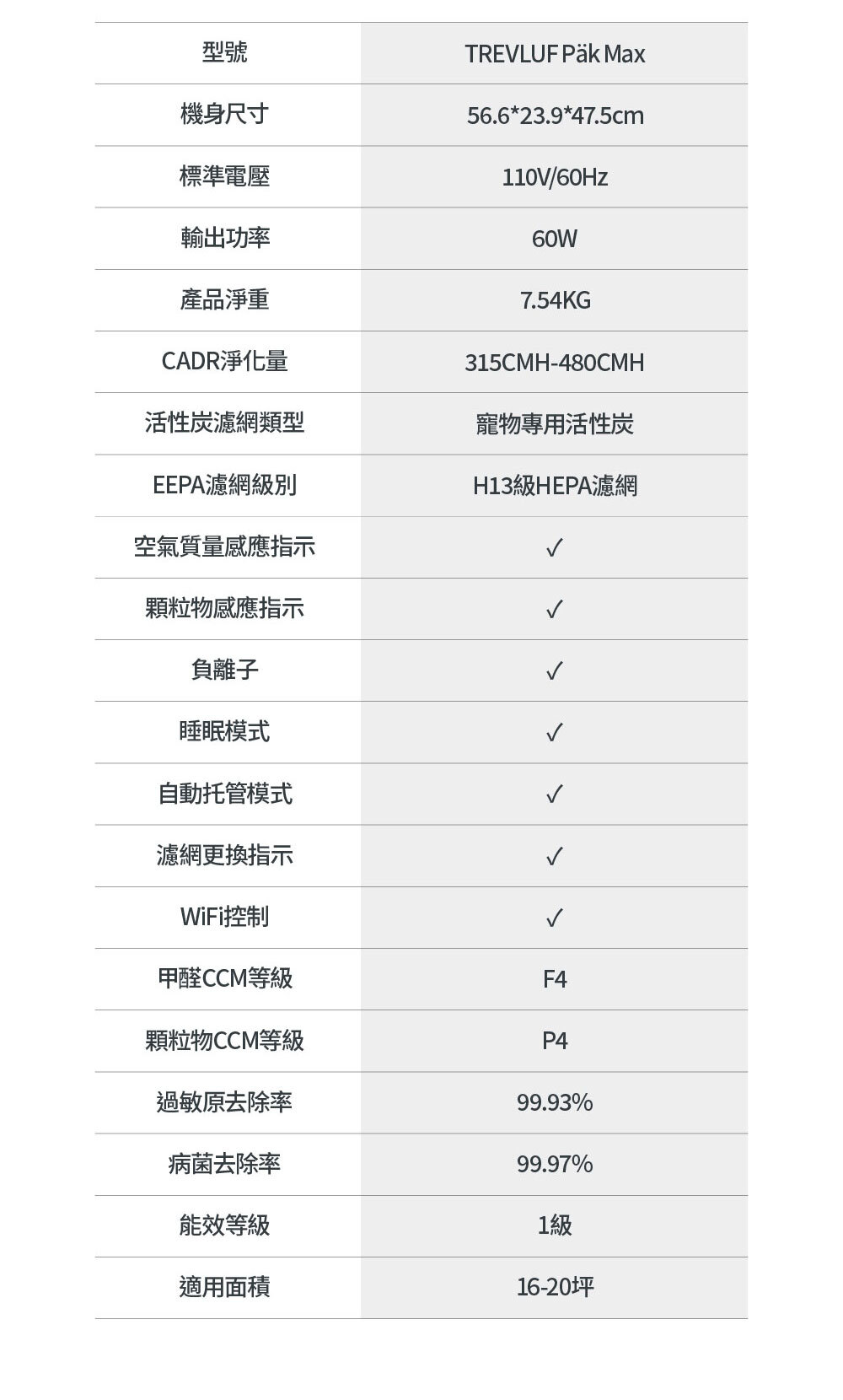 | 型號 | TREVLUF Päk Max |
|---|---|
| 機身尺寸 | 56.6*23.9*47.5cm |
| 標準電壓 | 110V/60Hz |
| 輸出功率 | 60W |
| 產品淨重 | 7.54KG |
| CADR淨化量 | 315CMH-480CMH |
| 活性炭濾網類型 | 寵物專用活性炭 |
| EEPA濾網級別 | H13級HEPA濾網 |
| 空氣質量感應指示 | ✓ |
| 顆粒物感應指示 | ✓ |
| 負離子 | ✓ |
| 睡眠模式 | ✓ |
| 自動托管模式 | ✓ |
| 濾網更換指示 | ✓ |
| WiFi控制 | ✓ |
| 甲醛CCM等級 | F4 |
| 顆粒物CCM等級 | P4 |
| 過敏原去除率 | 99.93% |
| 病菌去除率 | 99.97% |
| 能效等級 | 1級 |
| 適用面積 | 16-20坪 |